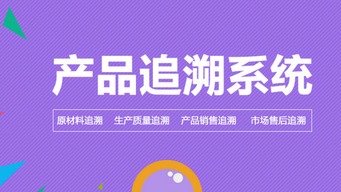 产品追溯系统

原材料追溯　生产质量追溯　产品销售追溯　市场售后追溯